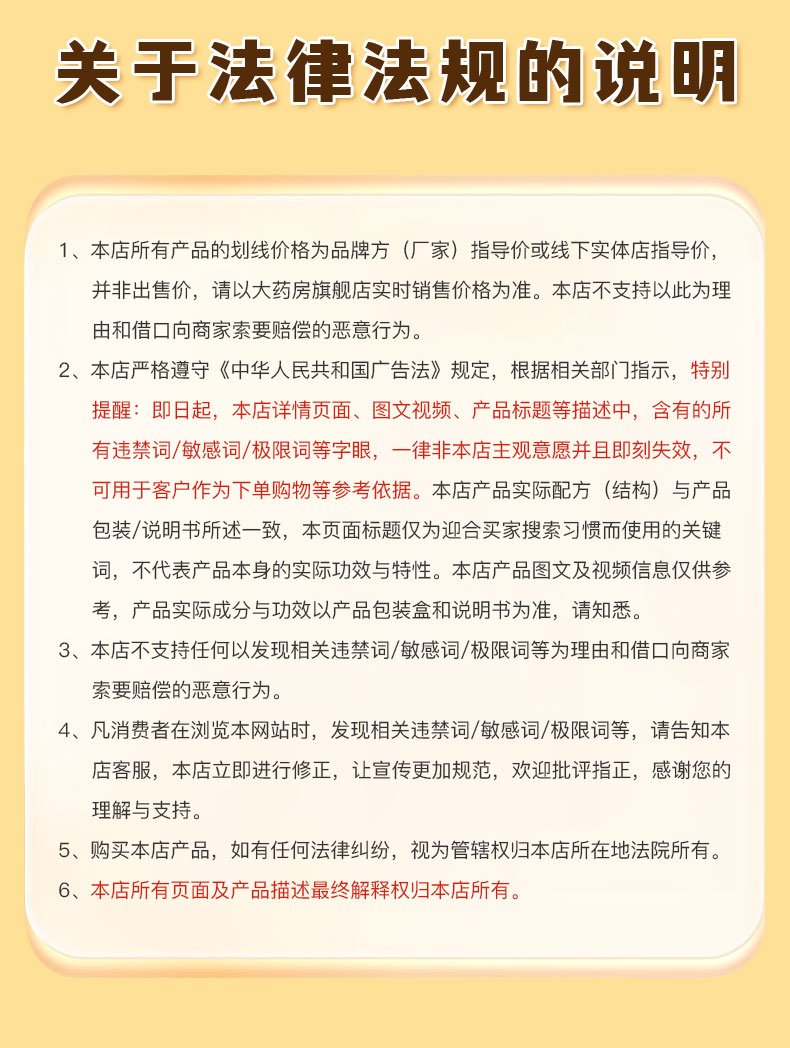 关于法律法规的说明

1、本店所有产品的划线价格为品牌方（厂家）指导价或线下实体店指导价，并非出售价，请以大药房旗舰店实时销售价格为准。本店不支持以此为理由和借口向商家索要赔偿的恶意行为。

2、本店严格遵守《中华人民共和国广告法》规定，根据相关部门指示，特别提醒：即日起，本店详情页面、图文视频、产品标题等描述中，含有的所有违禁词/敏感词/极限词等字眼，一律非本店主观意愿并且即刻失效，不可用于客户作为下单购物等参考依据。本店产品实际配方（结构）与产品包装/说明书所述一致，本页面标题仅为迎合买家搜索习惯而使用的关键词，不代表产品本身的实际功效与特性。本店产品图文及视频信息仅供参考，产品实际成分与功效以产品包装盒和说明书为准，请知悉。

3、本店不支持任何以发现相关违禁词/敏感词/极限词等为理由和借口向商家索要赔偿的恶意行为。

4、凡消费者在浏览本网站时，发现相关违禁词/敏感词/极限词等，请告知本店客服，本店立即进行修正，让宣传更加规范，欢迎批评指正，感谢您的理解与支持。

5、购买本店产品，如有任何法律纠纷，视为管辖权归本店所在地法院所有。

6、本店所有页面及产品描述最终解释权归本店所有。